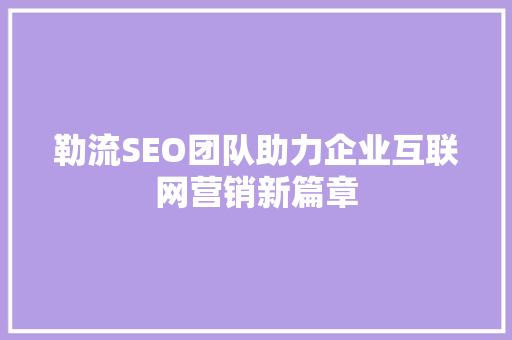 勒流SEO团队助力企业互联网营销新篇章